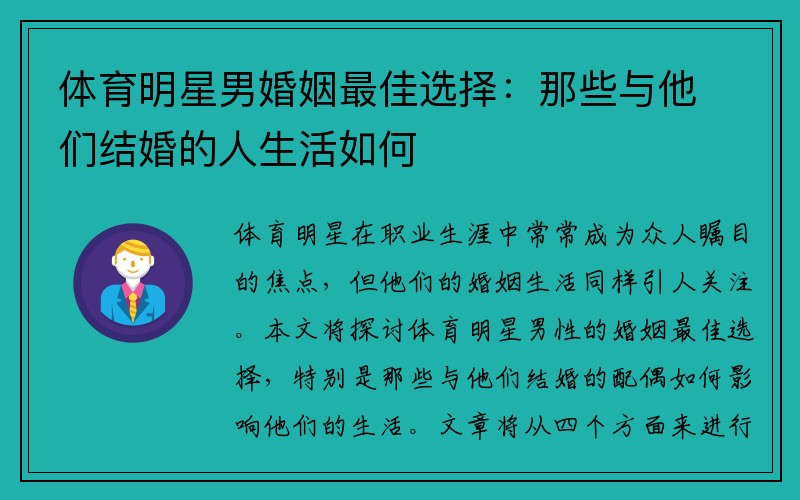 体育明星男婚姻最佳选择：那些与他们结婚的人生活如何

体育明星在职业生涯中常常成为众人瞩目的焦点，但他们的婚姻生活同样引人关注。本文将探讨体育明星男性的婚姻最佳选择，特别是那些与他们结婚的配偶如何影响他们的生活。文章将从四个方面来进行